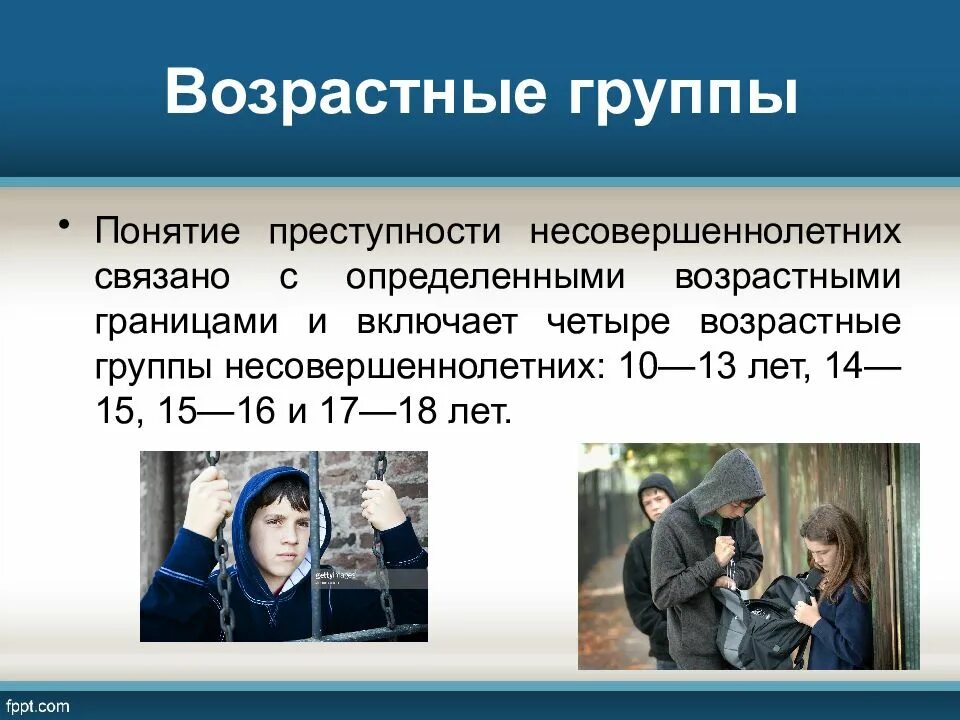 Возрастные группы

• Понятие преступности несовершеннолетних связано с определенными возрастными границами и включает четыре возрастные группы несовершеннолетних: 10—13 лет, 14—15, 15—16 и 17—18 лет.

gettyimages

fppt.com